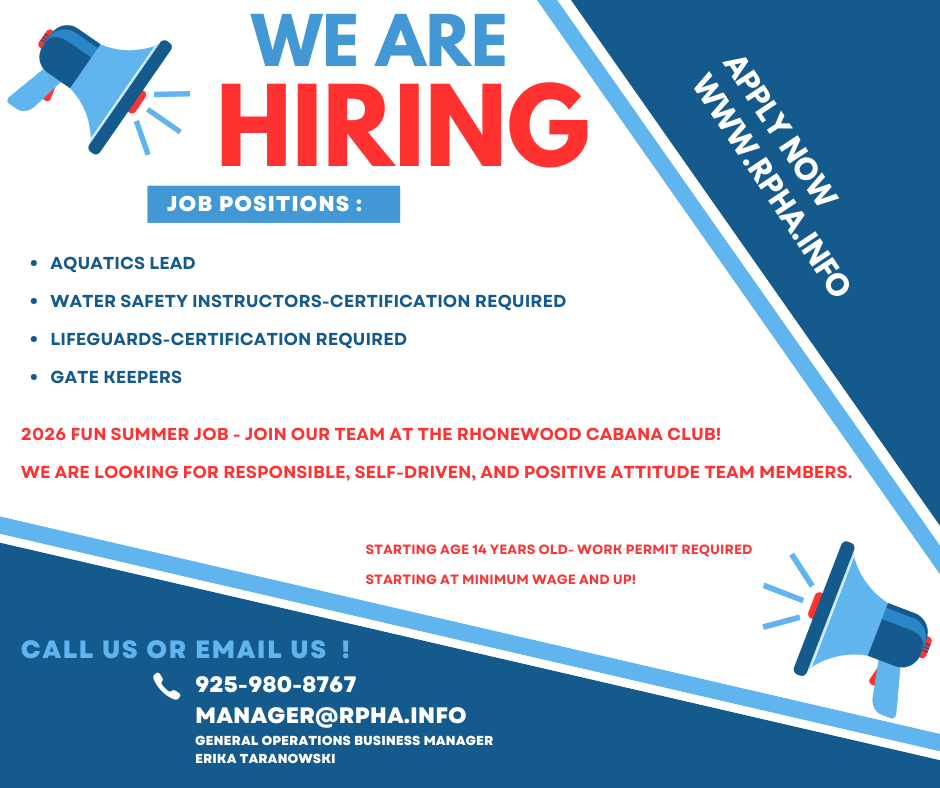 WE ARE
HIRING

APPLY NOW
WWW.RPHA.INFO

JOB POSITIONS :

• AQUATICS LEAD
• WATER SAFETY INSTRUCTORS-CERTIFICATION REQUIRED
• LIFEGUARDS-CERTIFICATION REQUIRED
• GATE KEEPERS

2026 FUN SUMMER JOB - JOIN OUR TEAM AT THE RHONEWOOD CABANA CLUB!

WE ARE LOOKING FOR RESPONSIBLE, SELF-DRIVEN, AND POSITIVE ATTITUDE TEAM MEMBERS.

STARTING AGE 14 YEARS OLD- WORK PERMIT REQUIRED

STARTING AT MINIMUM WAGE AND UP!

CALL US OR EMAIL US !

925-980-8767
MANAGER@RPHA.INFO
GENERAL OPERATIONS BUSINESS MANAGER
ERIKA TARANOWSKI